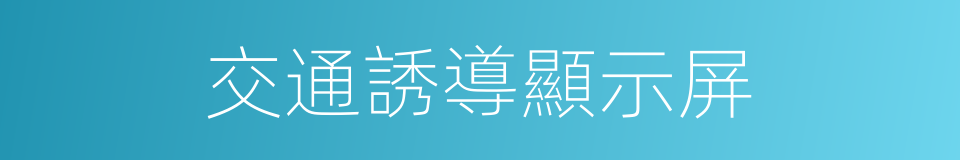 交通誘導顯示屏